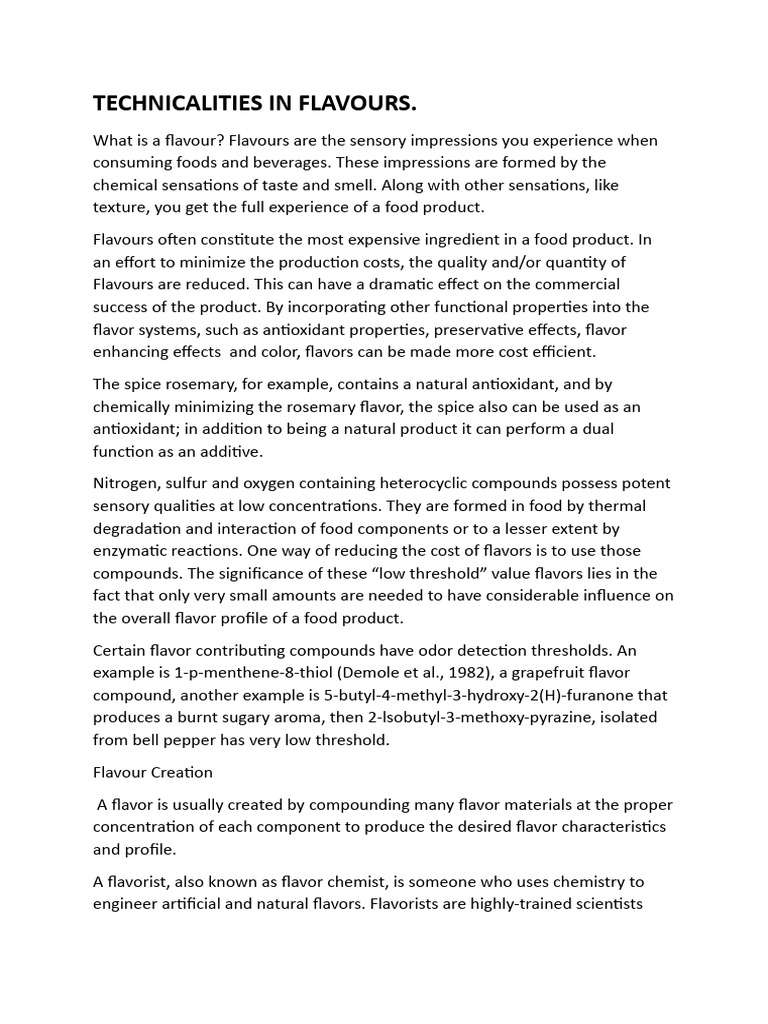 TECHNICALITIES IN FLAVOURS.

What is a flavour? Flavours are the sensory impressions you experience when consuming foods and beverages. These impressions are formed by the chemical sensations of taste and smell. Along with other sensations, like texture, you get the full experience of a food product.

Flavours often constitute the most expensive ingredient in a food product. In an effort to minimize the production costs, the quality and/or quantity of Flavours are reduced. This can have a dramatic effect on the commercial success of the product. By incorporating other functional properties into the flavor systems, such as antioxidant properties, preservative effects, flavor enhancing effects and color, flavors can be made more cost efficient.

The spice rosemary, for example, contains a natural antioxidant, and by chemically minimizing the rosemary flavor, the spice also can be used as an antioxidant; in addition to being a natural product it can perform a dual function as an additive.

Nitrogen, sulfur and oxygen containing heterocyclic compounds possess potent sensory qualities at low concentrations. They are formed in food by thermal degradation and interaction of food components or to a lesser extent by enzymatic reactions. One way of reducing the cost of flavors is to use those compounds. The significance of these “low threshold” value flavors lies in the fact that only very small amounts are needed to have considerable influence on the overall flavor profile of a food product.

Certain flavor contributing compounds have odor detection thresholds. An example is 1-p-menthene-8-thiol (Demole et al., 1982), a grapefruit flavor compound, another example is 5-butyl-4-methyl-3-hydroxy-2(H)-furanone that produces a burnt sugary aroma, then 2-Isobutyl-3-methoxy-pyrazine, isolated from bell pepper has very low threshold.

Flavour Creation

A flavor is usually created by compounding many flavor materials at the proper concentration of each component to produce the desired flavor characteristics and profile.

A flavorist, also known as flavor chemist, is someone who uses chemistry to engineer artificial and natural flavors. Flavorists are highly-trained scientists